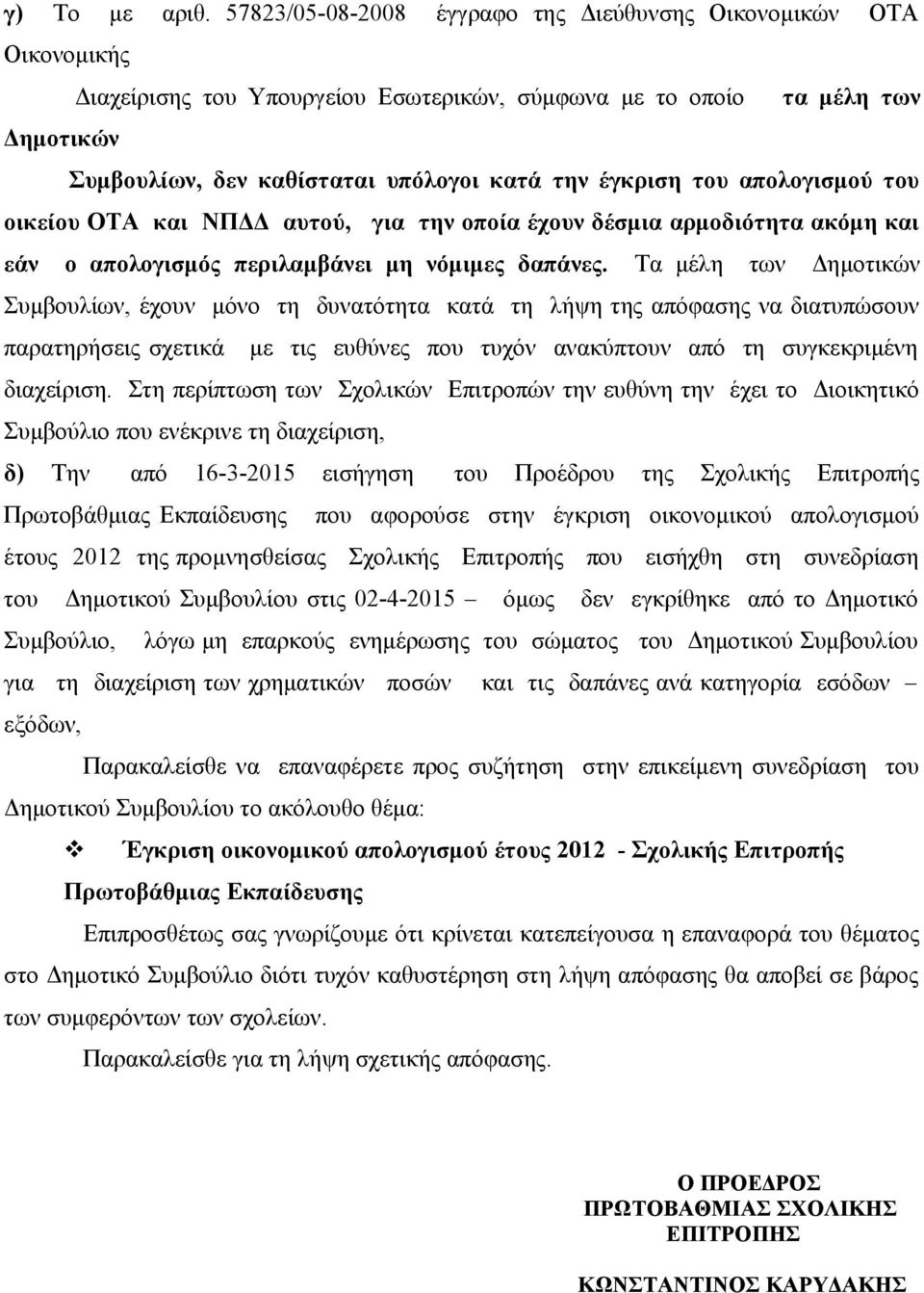 γ) Το με αριθ. 57823/05-08-2008 έγγραφο της Διεύθυνσης Οικονομικών ΟΤΑ Οικονομικής Διαχείρισης του Υπουργείου Εσωτερικών, σύμφωνα με το οποίο τα μέλη των Δημοτικών Συμβουλίων, δεν καθίσταται υπόλογοι κατά την έγκριση του απολογισμού του οικείου ΟΤΑ και ΝΠΔΔ αυτού, για την οποία έχουν δέσμια αρμοδιότητα ακόμη και εάν ο απολογισμός περιλαμβάνει μη νόμιμες δαπάνες. Τα μέλη των Δημοτικών Συμβουλίων, έχουν μόνο τη δυνατότητα κατά τη λήψη της απόφασης να διατυπώσουν παρατηρήσεις σχετικά με τις ευθύνες που τυχόν ανακύπτουν από τη συγκεκριμένη διαχείριση. Στη περίπτωση των Σχολικών Επιτροπών την ευθύνη την έχει το Διοικητικό Συμβούλιο που ενέκρινε τη διαχείριση,

δ) Την από 16-3-2015 εισήγηση του Προέδρου της Σχολικής Επιτροπής Πρωτοβάθμιας Εκπαίδευσης που αφορούσε στην έγκριση οικονομικού απολογισμού έτους 2012 της προμνησθείσας Σχολικής Επιτροπής που εισήχθη στη συνεδρίαση του Δημοτικού Συμβουλίου στις 02-4-2015 – όμως δεν εγκρίθηκε από το Δημοτικό Συμβούλιο, λόγω μη επαρκούς ενημέρωσης του σώματος του Δημοτικού Συμβουλίου για τη διαχείριση των χρηματικών ποσών και τις δαπάνες ανά κατηγορία εσόδων – εξόδων,

Παρακαλείσθε να επαναφέρετε προς συζήτηση στην επικείμενη συνεδρίαση του Δημοτικού Συμβουλίου το ακόλουθο θέμα:

❖ Έγκριση οικονομικού απολογισμού έτους 2012 - Σχολικής Επιτροπής Πρωτοβάθμιας Εκπαίδευσης

Επιπροσθέτως σας γνωρίζουμε ότι κρίνεται κατεπείγουσα η επαναφορά του θέματος στο Δημοτικό Συμβούλιο διότι τυχόν καθυστέρηση στη λήψη απόφασης θα αποβεί σε βάρος των συμφερόντων των σχολείων.

Παρακαλείσθε για τη λήψη σχετικής απόφασης.

Ο ΠΡΟΕΔΡΟΣ
ΠΡΩΤΟΒΑΘΜΙΑΣ ΣΧΟΛΙΚΗΣ
ΕΠΙΤΡΟΠΗΣ

ΚΩΝΣΤΑΝΤΙΝΟΣ ΚΑΡΥΔΑΚΗΣ